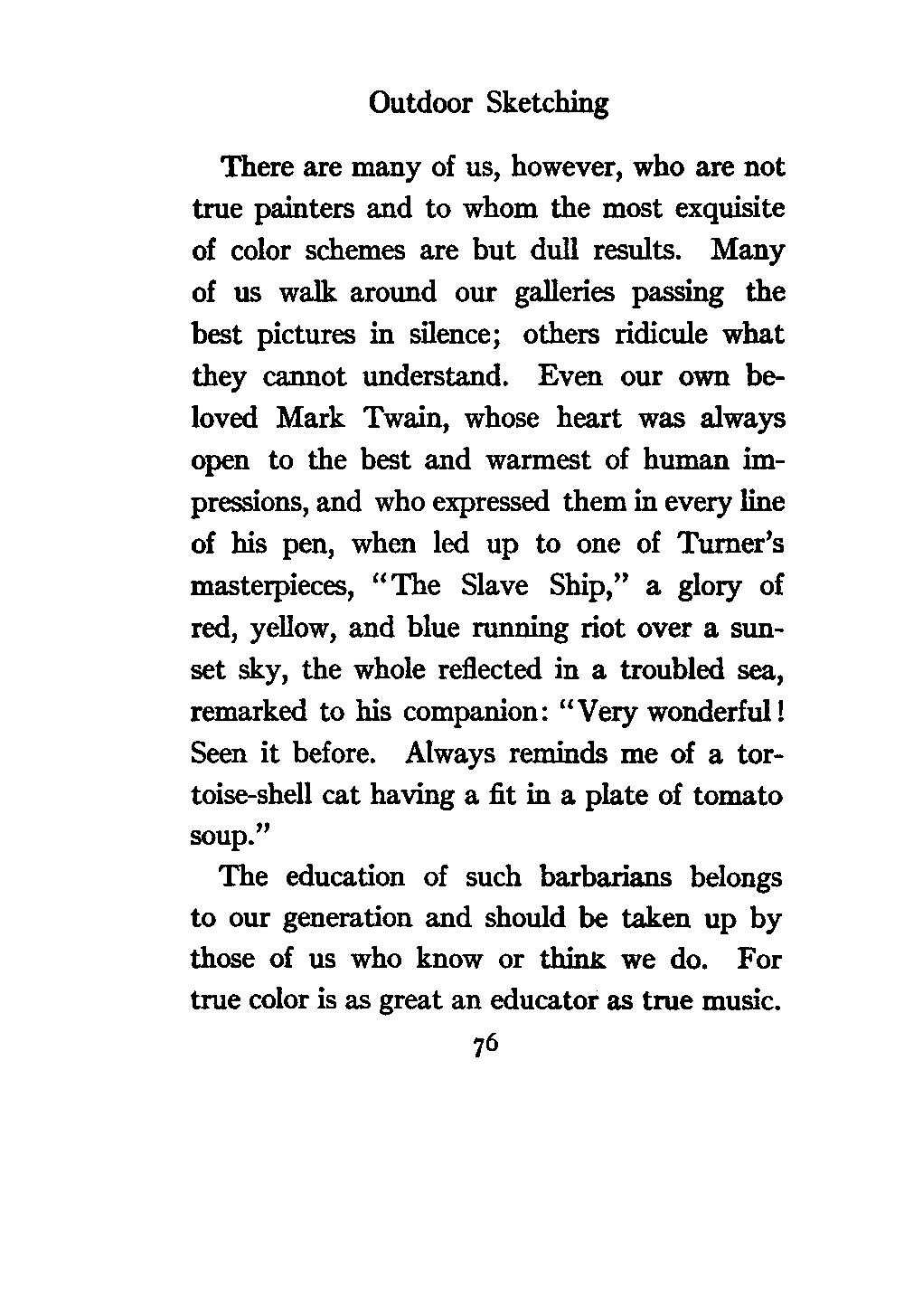 Outdoor Sketching

There are many of us, however, who are not true painters and to whom the most exquisite of color schemes are but dull results. Many of us walk around our galleries passing the best pictures in silence; others ridicule what they cannot understand. Even our own beloved Mark Twain, whose heart was always open to the best and warmest of human impressions, and who expressed them in every line of his pen, when led up to one of Turner's masterpieces, "The Slave Ship," a glory of red, yellow, and blue running riot over a sunset sky, the whole reflected in a troubled sea, remarked to his companion: "Very wonderful! Seen it before. Always reminds me of a tortoise-shell cat having a fit in a plate of tomato soup."

The education of such barbarians belongs to our generation and should be taken up by those of us who know or think we do. For true color is as great an educator as true music.

76